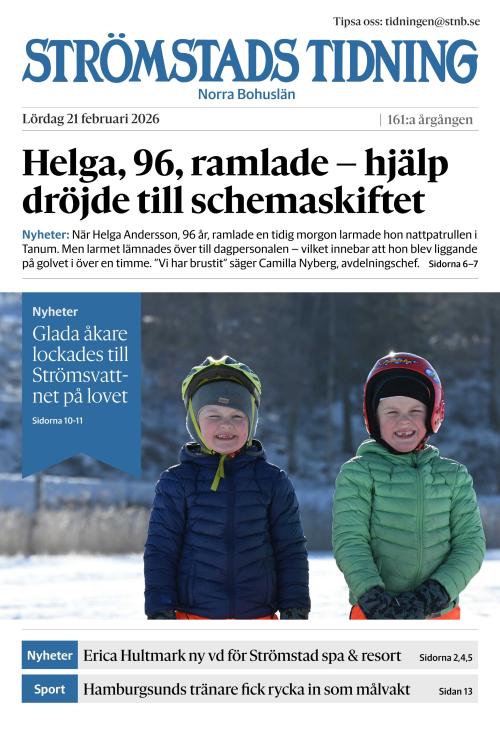 Tipsa oss: tidningen@stnb.se

STRÖMSTADS TIDNING

Norra Bohuslän

Lördag 21 februari 2026

| 161:a årgången

Helga, 96, ramlade – hjälp dröjde till schemaskiftet

Nyheter: När Helga Andersson, 96 år, ramlade en tidig morgon larmade hon nattpatrullen i Tanum. Men larmet lämnades över till dagpersonalen – vilket innebar att hon blev liggande på golvet i över en timme. "Vi har brustit" säger Camilla Nyberg, avdelningschef. Sidorna 6–7

Nyheter

Glada åkare lockades till Strömsvattnet på lovet

Sidorna 10-11

Nyheter Erica Hultmark ny vd för Strömstad spa & resort Sidorna 2,4,5

Sport Hamburgsunds tränare fick rycka in som målvakt Sidan 13